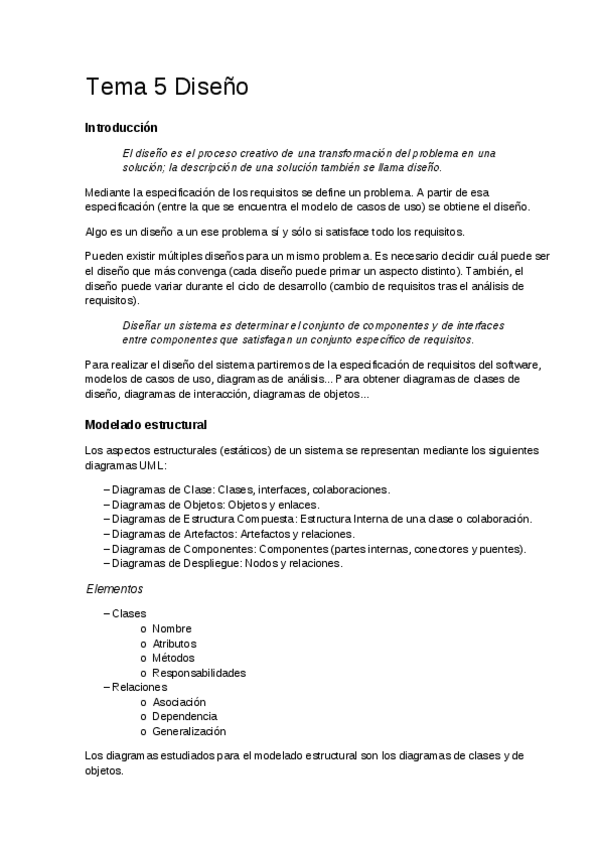 Tema 5 Diseño

Introducción

El diseño es el proceso creativo de una transformación del problema en una solución; la descripción de una solución también se llama diseño.

Mediante la especificación de los requisitos se define un problema. A partir de esa especificación (entre la que se encuentra el modelo de casos de uso) se obtiene el diseño.

Algo es un diseño a un ese problema sí y sólo si satisface todo los requisitos.

Pueden existir múltiples diseños para un mismo problema. Es necesario decidir cuál puede ser el diseño que más convenga (cada diseño puede primar un aspecto distinto). También, el diseño puede variar durante el ciclo de desarrollo (cambio de requisitos tras el análisis de requisitos).

Diseñar un sistema es determinar el conjunto de componentes y de interfaces entre componentes que satisfagan un conjunto específico de requisitos.

Para realizar el diseño del sistema partiremos de la especificación de requisitos del software, modelos de casos de uso, diagramas de análisis... Para obtener diagramas de clases de diseño, diagramas de interacción, diagramas de objetos...

Modelado estructural

Los aspectos estructurales (estáticos) de un sistema se representan mediante los siguientes diagramas UML:

– Diagramas de Clase: Clases, interfaces, colaboraciones.
– Diagramas de Objetos: Objetos y enlaces.
– Diagramas de Estructura Compuesta: Estructura Interna de una clase o colaboración.
– Diagramas de Artefactos: Artefactos y relaciones.
– Diagramas de Componentes: Componentes (partes internas, conectores y puentes).
– Diagramas de Despliegue: Nodos y relaciones.

Elementos

– Clases
o Nombre
o Atributos
o Métodos
o Responsabilidades
– Relaciones
o Asociación
o Dependencia
o Generalización

Los diagramas estudiados para el modelado estructural son los diagramas de clases y de objetos.